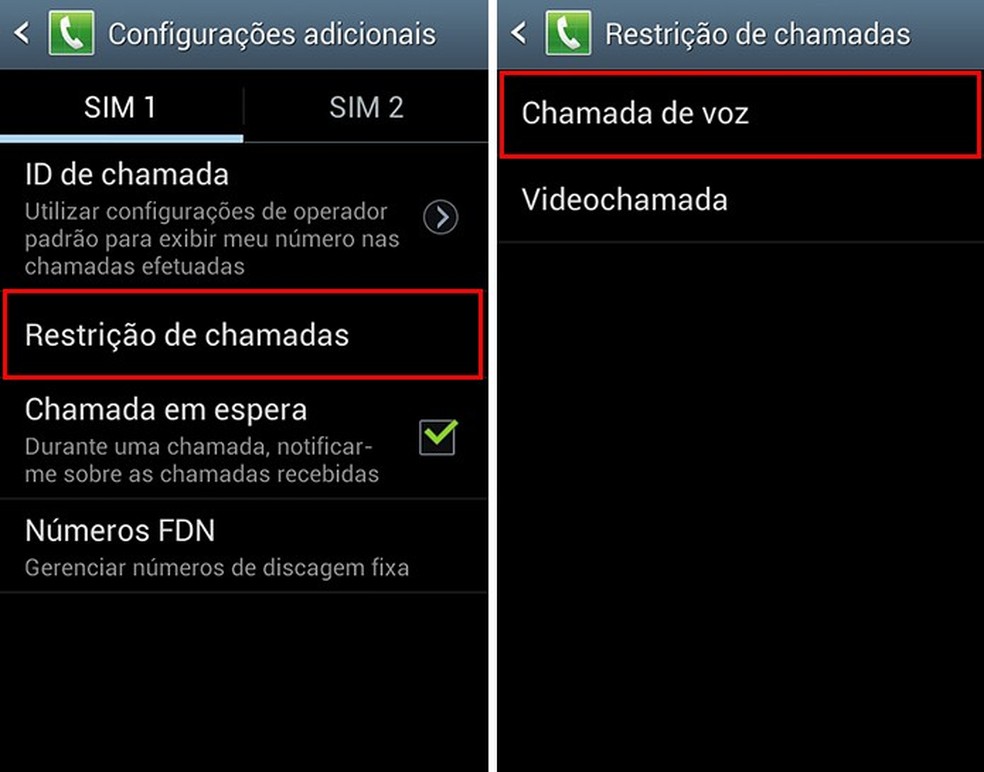 Configurações adicionais

SIM 1

SIM 2

ID de chamada

Utilizar configurações de operador padrão para exibir meu número nas chamadas efetuadas

Restrição de chamadas

Chamada em espera

Durante uma chamada, notificar-me sobre as chamadas recebidas

Números FDN

Gerenciar números de discagem fixa

Restrição de chamadas

Chamada de voz

Videochamada